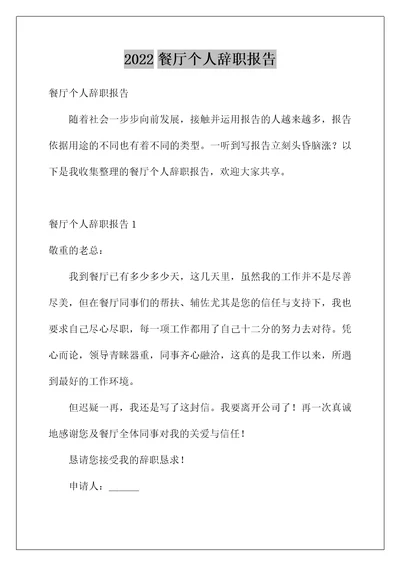 2022 餐厅个人辞职报告

餐厅个人辞职报告

随着社会一步步向前发展，接触并运用报告的人越来越多，报告依据用途的不同也有着不同的类型。一听到写报告立刻头昏脑涨？以下是我收集整理的餐厅个人辞职报告，欢迎大家共享。

餐厅个人辞职报告 1

敬重的老总：

我到餐厅已有多少多少天，这几天里，虽然我的工作并不是尽善尽美，但在餐厅同事们的帮扶、辅佐尤其是您的信任与支持下，我也要求自己尽心尽职，每一项工作都用了自己十二分的努力去对待。凭心而论，领导青睐器重，同事齐心融洽，这真的是我工作以来，所遇到最好的工作环境。

但迟疑一再，我还是写了这封信。我要离开公司了！再一次真诚地感谢您及餐厅全体同事对我的关爱与信任！

恳请您接受我的辞职恳求！

申请人：______